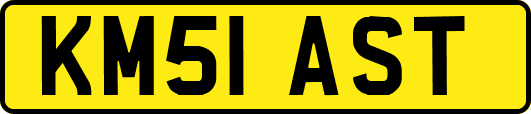 KM51 AST